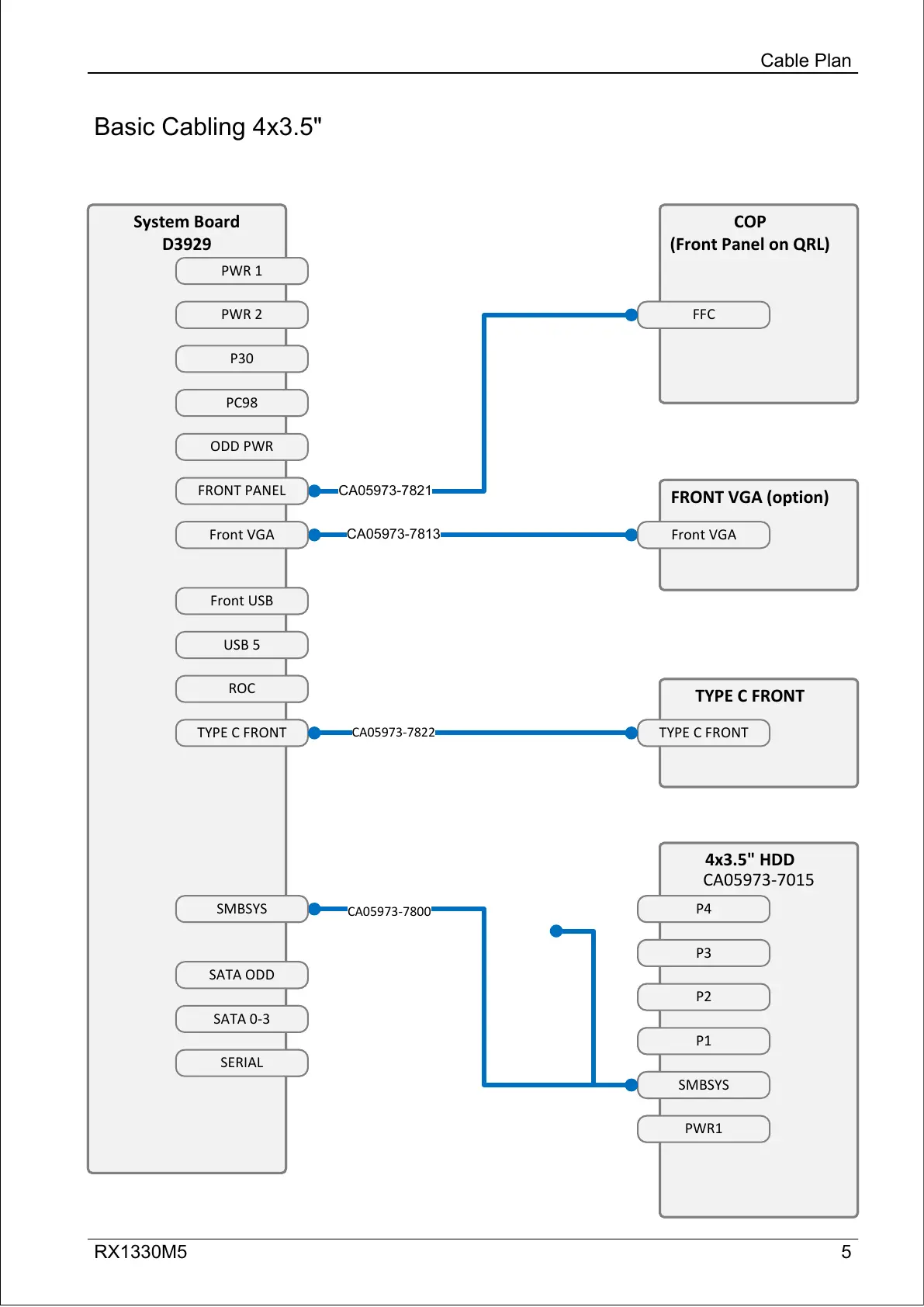 Cable Plan

Basic Cabling 4x3.5"

System Board
D3929

PWR 1

PWR 2

P30

PC98

ODD PWR

FRONT PANEL

Front VGA

Front USB

USB 5

ROC

TYPE C FRONT

SMBSYS

SATA ODD

SATA 0-3

SERIAL

CA05973-7821

CA05973-7813

CA05973-7822

CA05973-7800

COP
(Front Panel on QRL)

FFC

FRONT VGA (option)

Front VGA

TYPE C FRONT

TYPE C FRONT

4x3.5" HDD
CA05973-7015

P4

P3

P2

P1

SMBSYS

PWR1

RX1330M5

5